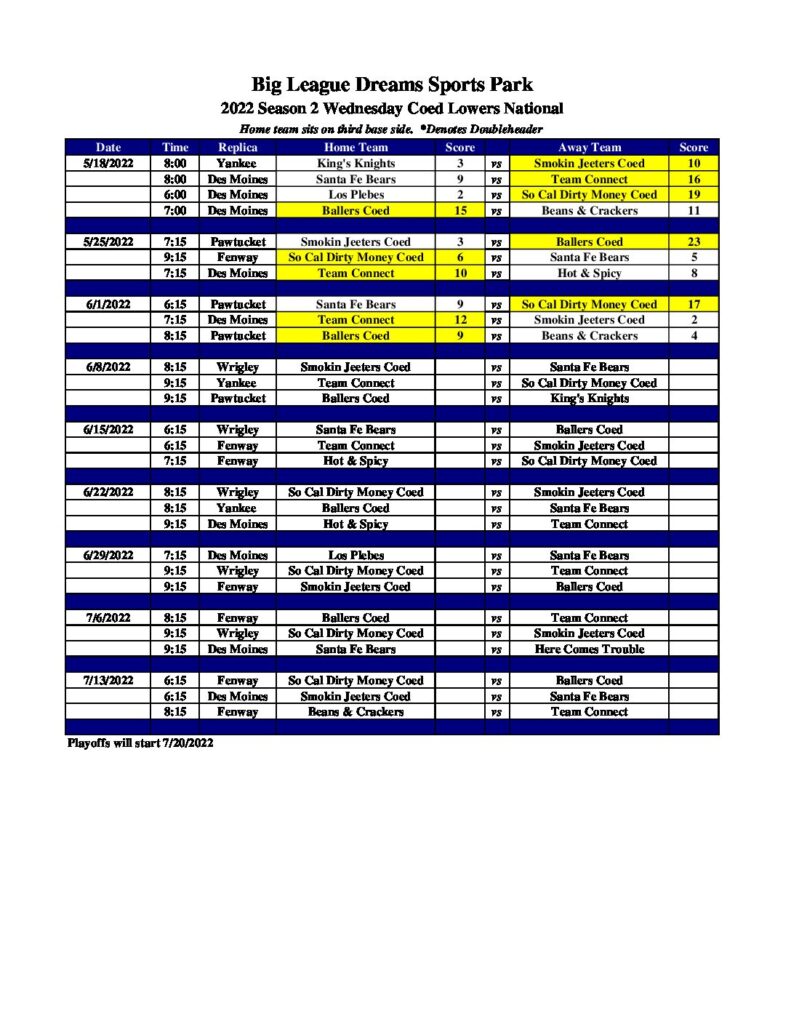 Big League Dreams Sports Park

2022 Season 2 Wednesday Coed Lowers National

Home team sits on third base side. *Denotes Doubleheader

| Date | Time | Replica | Home Team | Score | | Away Team | Score |
|---|---|---|---|---|---|---|---|
| 5/18/2022 | 8:00 | Yankee | King's Knights | 3 | vs | Smokin Jeeters Coed | 10 |
| | 8:00 | Des Moines | Santa Fe Bears | 9 | vs | Team Connect | 16 |
| | 6:00 | Des Moines | Los Plebes | 2 | vs | So Cal Dirty Money Coed | 19 |
| | 7:00 | Des Moines | Ballers Coed | 15 | vs | Beans & Crackers | 11 |
| | | | | | | | |
| 5/25/2022 | 7:15 | Pawtucket | Smokin Jeeters Coed | 3 | vs | Ballers Coed | 23 |
| | 9:15 | Fenway | So Cal Dirty Money Coed | 6 | vs | Santa Fe Bears | 5 |
| | 7:15 | Des Moines | Team Connect | 10 | vs | Hot & Spicy | 8 |
| | | | | | | | |
| 6/1/2022 | 6:15 | Pawtucket | Santa Fe Bears | 9 | vs | So Cal Dirty Money Coed | 17 |
| | 7:15 | Des Moines | Team Connect | 12 | vs | Smokin Jeeters Coed | 2 |
| | 8:15 | Pawtucket | Ballers Coed | 9 | vs | Beans & Crackers | 4 |
| | | | | | | | |
| 6/8/2022 | 8:15 | Wrigley | Smokin Jeeters Coed | | vs | Santa Fe Bears | |
| | 9:15 | Yankee | Team Connect | | vs | So Cal Dirty Money Coed | |
| | 9:15 | Pawtucket | Ballers Coed | | vs | King's Knights | |
| | | | | | | | |
| 6/15/2022 | 6:15 | Wrigley | Santa Fe Bears | | vs | Ballers Coed | |
| | 6:15 | Fenway | Team Connect | | vs | Smokin Jeeters Coed | |
| | 7:15 | Fenway | Hot & Spicy | | vs | So Cal Dirty Money Coed | |
| | | | | | | | |
| 6/22/2022 | 8:15 | Wrigley | So Cal Dirty Money Coed | | vs | Smokin Jeeters Coed | |
| | 8:15 | Yankee | Ballers Coed | | vs | Santa Fe Bears | |
| | 9:15 | Des Moines | Hot & Spicy | | vs | Team Connect | |
| | | | | | | | |
| 6/29/2022 | 7:15 | Des Moines | Los Plebes | | vs | Santa Fe Bears | |
| | 9:15 | Wrigley | So Cal Dirty Money Coed | | vs | Team Connect | |
| | 9:15 | Fenway | Smokin Jeeters Coed | | vs | Ballers Coed | |
| | | | | | | | |
| 7/6/2022 | 8:15 | Fenway | Ballers Coed | | vs | Team Connect | |
| | 9:15 | Wrigley | So Cal Dirty Money Coed | | vs | Smokin Jeeters Coed | |
| | 9:15 | Des Moines | Santa Fe Bears | | vs | Here Comes Trouble | |
| | | | | | | | |
| 7/13/2022 | 6:15 | Fenway | So Cal Dirty Money Coed | | vs | Ballers Coed | |
| | 6:15 | Des Moines | Smokin Jeeters Coed | | vs | Santa Fe Bears | |
| | 8:15 | Fenway | Beans & Crackers | | vs | Team Connect | |

Playoffs will start 7/20/2022